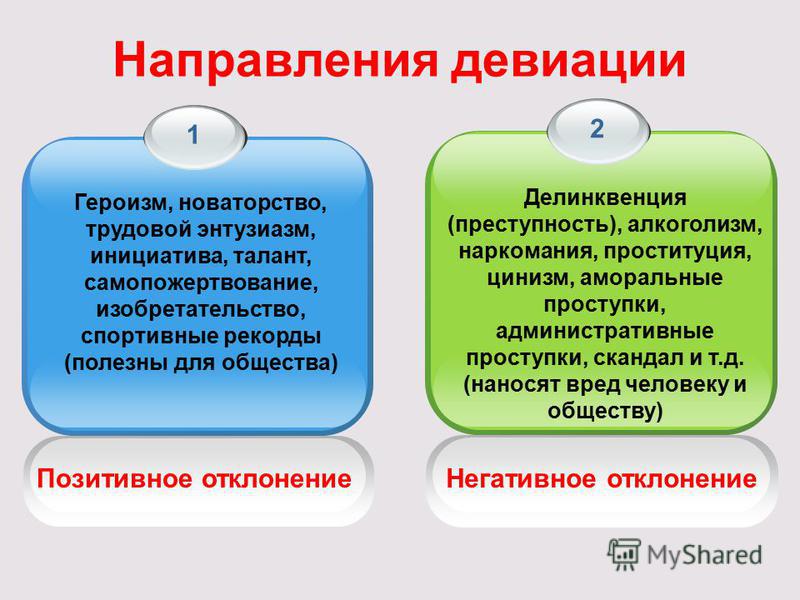 Направления девиации

1

Героизм, новаторство, трудовой энтузиазм, инициатива, талант, самопожертвование, изобретательство, спортивные рекорды (полезны для общества)

Позитивное отклонение

2

Делинквенция (преступность), алкоголизм, наркомания, проституция, цинизм, аморальные проступки, административные проступки, скандал и т.д. (наносят вред человеку и обществу)

Негативное отклонение

MyShared